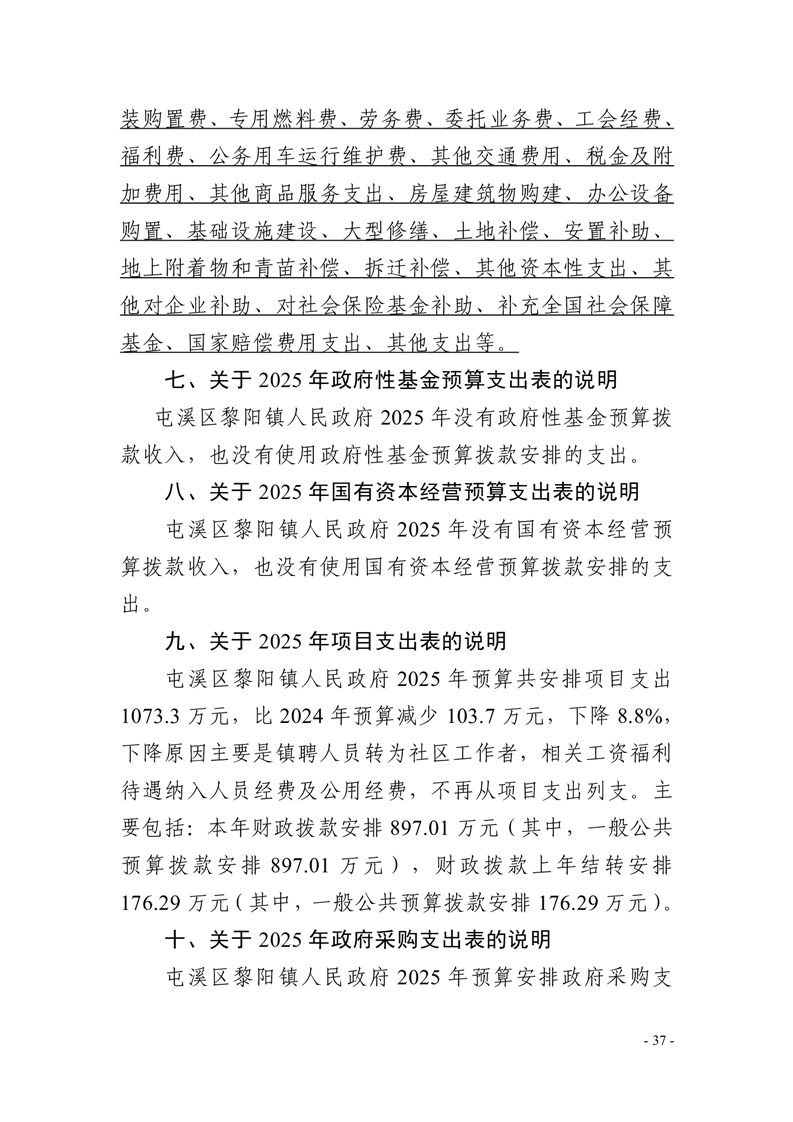 装购置费、专用燃料费、劳务费、委托业务费、工会经费、福利费、公务用车运行维护费、其他交通费用、税金及附加费用、其他商品服务支出、房屋建筑物购建、办公设备购置、基础设施建设、大型修缮、土地补偿、安置补助、地上附着物和青苗补偿、拆迁补偿、其他资本性支出、其他对企业补助、对社会保险基金补助、补充全国社会保障基金、国家赔偿费用支出、其他支出等。

七、关于 2025 年政府性基金预算支出表的说明

屯溪区黎阳镇人民政府 2025 年没有政府性基金预算拨款收入，也没有使用政府性基金预算拨款安排的支出。

八、关于 2025 年国有资本经营预算支出表的说明

屯溪区黎阳镇人民政府 2025 年没有国有资本经营预算拨款收入，也没有使用国有资本经营预算拨款安排的支出。

九、关于 2025 年项目支出表的说明

屯溪区黎阳镇人民政府 2025 年预算共安排项目支出 1073.3 万元，比 2024 年预算减少 103.7 万元，下降 8.8%，下降原因主要是镇聘人员转为社区工作者，相关工资福利待遇纳入人员经费及公用经费，不再从项目支出列支。主要包括：本年财政拨款安排 897.01 万元（其中，一般公共预算拨款安排 897.01 万元），财政拨款上年结转安排 176.29 万元（其中，一般公共预算拨款安排 176.29 万元）。

十、关于 2025 年政府采购支出表的说明

屯溪区黎阳镇人民政府 2025 年预算安排政府采购支

- 37 -